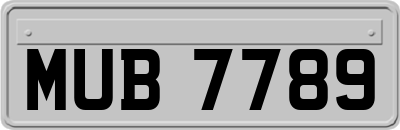 MUB 7789